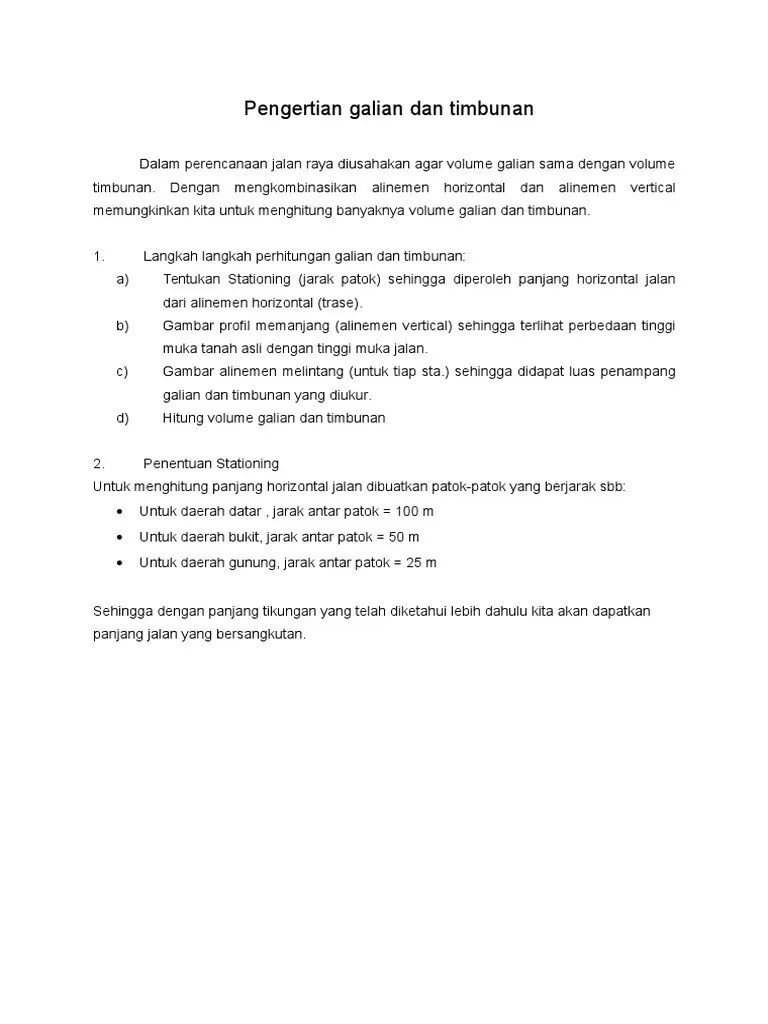 Pengertian galian dan timbunan

Dalam perencanaan jalan raya diusahakan agar volume galian sama dengan volume timbunan. Dengan mengkombinasikan alinemen horizontal dan alinemen vertical memungkinkan kita untuk menghitung banyaknya volume galian dan timbunan.

1. Langkah langkah perhitungan galian dan timbunan:
a) Tentukan Stationing (jarak patok) sehingga diperoleh panjang horizontal jalan dari alinemen horizontal (trase).
b) Gambar profil memanjang (alinemen vertical) sehingga terlihat perbedaan tinggi muka tanah asli dengan tinggi muka jalan.
c) Gambar alinemen melintang (untuk tiap sta.) sehingga didapat luas penampang galian dan timbunan yang diukur.
d) Hitung volume galian dan timbunan

2. Penentuan Stationing
Untuk menghitung panjang horizontal jalan dibuatkan patok-patok yang berjarak sbb:
• Untuk daerah datar , jarak antar patok = 100 m
• Untuk daerah bukit, jarak antar patok = 50 m
• Untuk daerah gunung, jarak antar patok = 25 m

Sehingga dengan panjang tikungan yang telah diketahui lebih dahulu kita akan dapatkan panjang jalan yang bersangkutan.